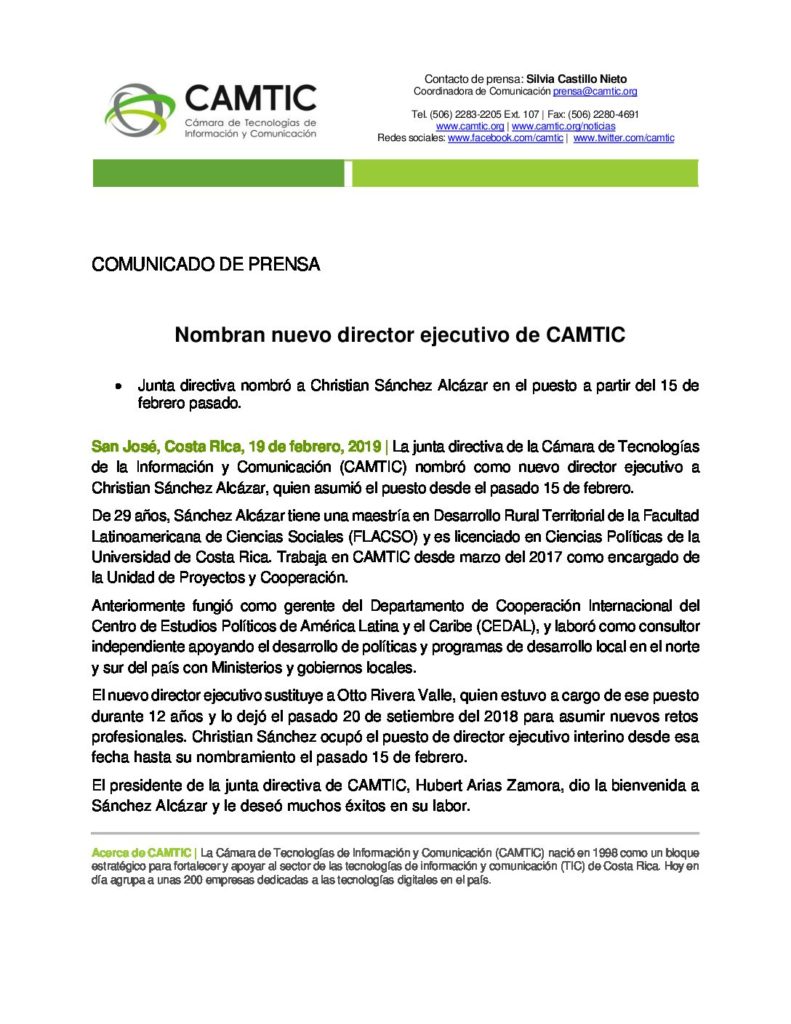 CAMTIC
Cámara de Tecnologías de Información y Comunicación

Contacto de prensa: Silvia Castillo Nieto
Coordinadora de Comunicación prensa@camtic.org

Tel. (506) 2283-2205 Ext. 107 | Fax: (506) 2280-4691
www.camtic.org | www.camtic.org/noticias
Redes sociales: www.facebook.com/camtic | www.twitter.com/camtic

COMUNICADO DE PRENSA

Nombran nuevo director ejecutivo de CAMTIC

• Junta directiva nombró a Christian Sánchez Alcázar en el puesto a partir del 15 de febrero pasado.

San José, Costa Rica, 19 de febrero, 2019 | La junta directiva de la Cámara de Tecnologías de la Información y Comunicación (CAMTIC) nombró como nuevo director ejecutivo a Christian Sánchez Alcázar, quien asumió el puesto desde el pasado 15 de febrero.

De 29 años, Sánchez Alcázar tiene una maestría en Desarrollo Rural Territorial de la Facultad Latinoamericana de Ciencias Sociales (FLACSO) y es licenciado en Ciencias Políticas de la Universidad de Costa Rica. Trabaja en CAMTIC desde marzo del 2017 como encargado de la Unidad de Proyectos y Cooperación.

Anteriormente fungió como gerente del Departamento de Cooperación Internacional del Centro de Estudios Políticos de América Latina y el Caribe (CEDAL), y laboró como consultor independiente apoyando el desarrollo de políticas y programas de desarrollo local en el norte y sur del país con Ministerios y gobiernos locales.

El nuevo director ejecutivo sustituye a Otto Rivera Valle, quien estuvo a cargo de ese puesto durante 12 años y lo dejó el pasado 20 de setiembre del 2018 para asumir nuevos retos profesionales. Christian Sánchez ocupó el puesto de director ejecutivo interino desde esa fecha hasta su nombramiento el pasado 15 de febrero.

El presidente de la junta directiva de CAMTIC, Hubert Arias Zamora, dio la bienvenida a Sánchez Alcázar y le deseó muchos éxitos en su labor.

Acerca de CAMTIC | La Cámara de Tecnologías de Información y Comunicación (CAMTIC) nació en 1998 como un bloque estratégico para fortalecer y apoyar al sector de las tecnologías de información y comunicación (TIC) de Costa Rica. Hoy en día agrupa a unas 200 empresas dedicadas a las tecnologías digitales en el país.